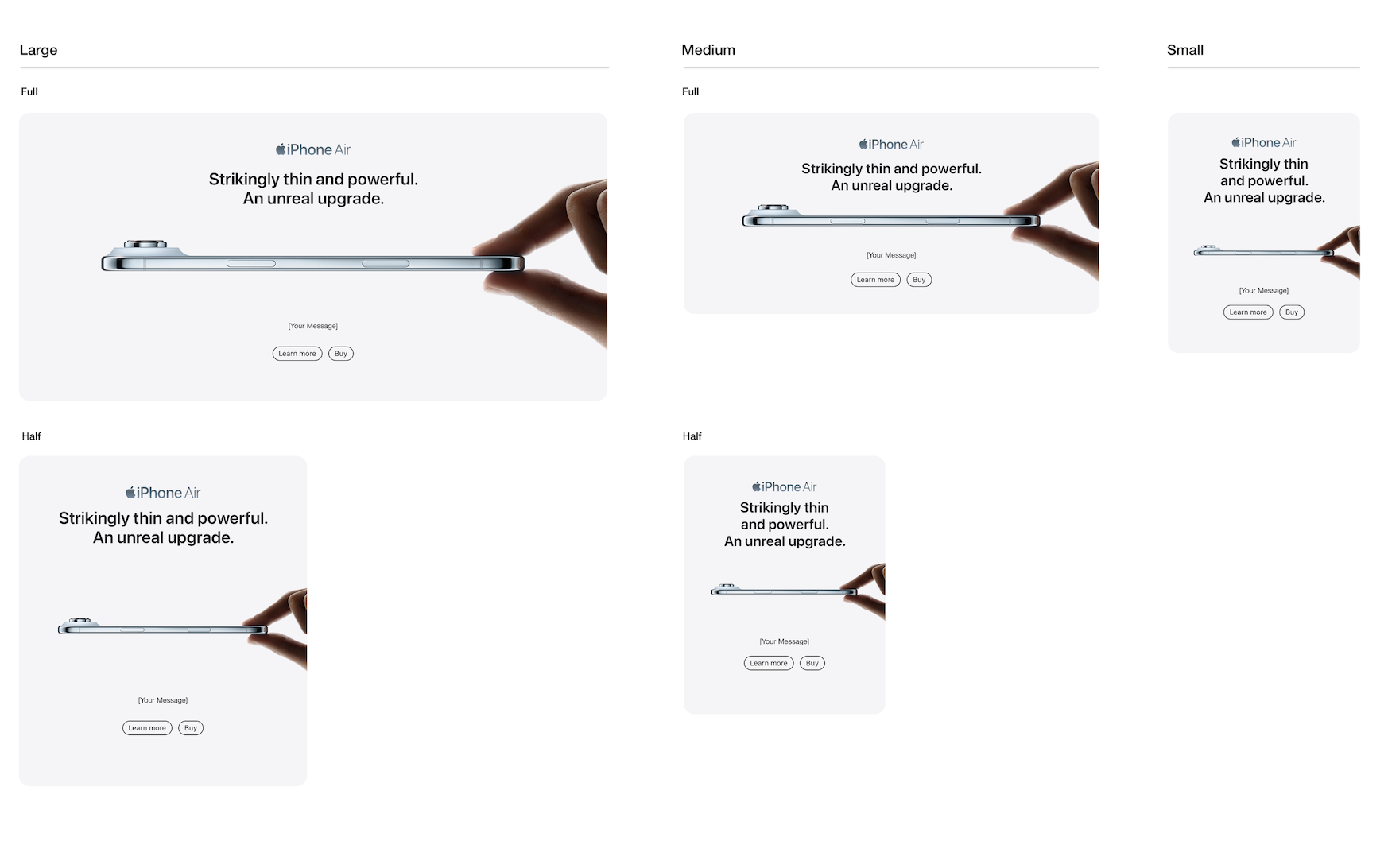 Large

Full

iPhone Air
Strikingly thin and powerful.
An unreal upgrade.

[Your Message]

Learn more Buy

Half

iPhone Air
Strikingly thin and powerful.
An unreal upgrade.

[Your Message]

Learn more Buy

Medium

Full

iPhone Air
Strikingly thin and powerful.
An unreal upgrade.

[Your Message]

Learn more Buy

Half

iPhone Air
Strikingly thin and powerful.
An unreal upgrade.

[Your Message]

Learn more Buy

Small

iPhone Air
Strikingly thin and powerful.
An unreal upgrade.

[Your Message]

Learn more Buy